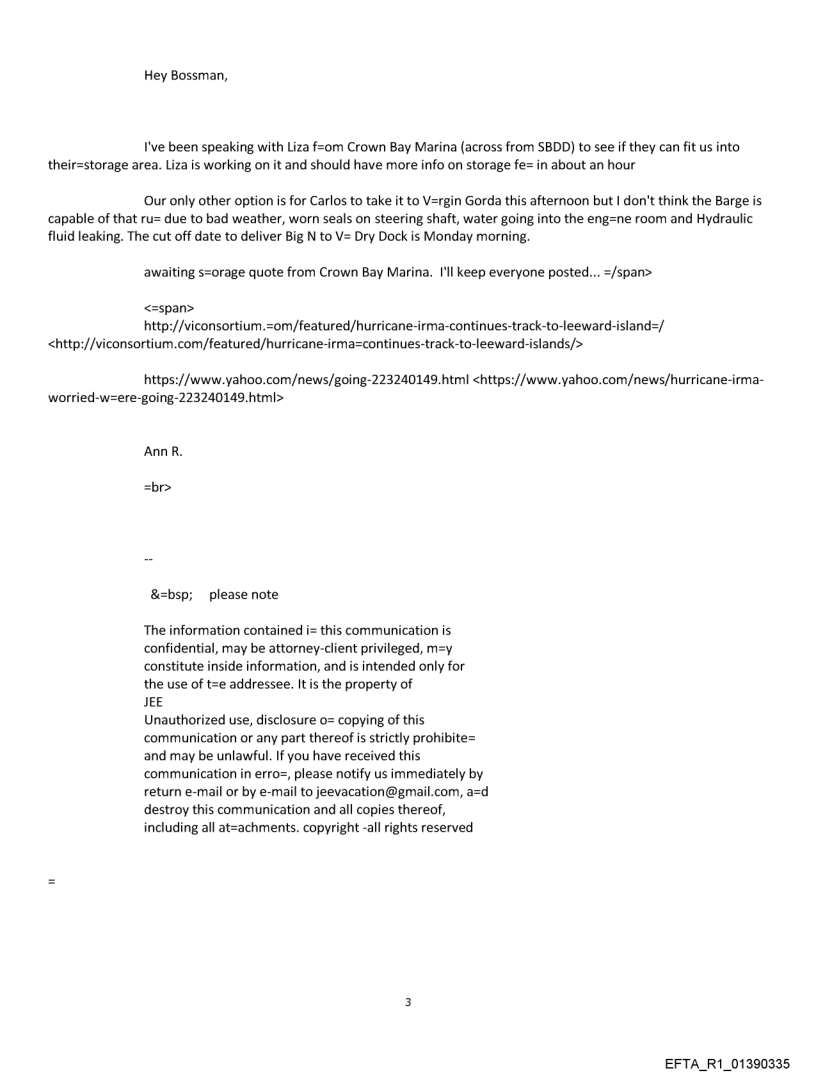 Hey Bossman,

I've been speaking with Liza f=om Crown Bay Marina (across from SBDD) to see if they can fit us into their=storage area. Liza is working on it and should have more info on storage fe= in about an hour

Our only other option is for Carlos to take it to V=rgin Gorda this afternoon but I don't think the Barge is capable of that ru= due to bad weather, worn seals on steering shaft, water going into the eng=ne room and Hydraulic fluid leaking. The cut off date to deliver Big N to V= Dry Dock is Monday morning.

awaiting s=orage quote from Crown Bay Marina. I'll keep everyone posted... =/span>

<=span>
http://viconsortium.=om/featured/hurricane-irma-continues-track-to-leeward-island=/ <http://viconsortium.com/featured/hurricane-irma=continues-track-to-leeward-islands/>

https://www.yahoo.com/news/going-223240149.html <https://www.yahoo.com/news/hurricane-irma-worried-w=ere-going-223240149.html>

Ann R.

=br>

--

&=bsp; please note

The information contained i= this communication is confidential, may be attorney-client privileged, m=y constitute inside information, and is intended only for the use of t=e addressee. It is the property of
JEE
Unauthorized use, disclosure o= copying of this communication or any part thereof is strictly prohibite= and may be unlawful. If you have received this communication in erro=, please notify us immediately by return e-mail or by e-mail to jeevacation@gmail.com, a=d destroy this communication and all copies thereof, including all at=achments. copyright -all rights reserved

=

3

EFTA_R1_01390335